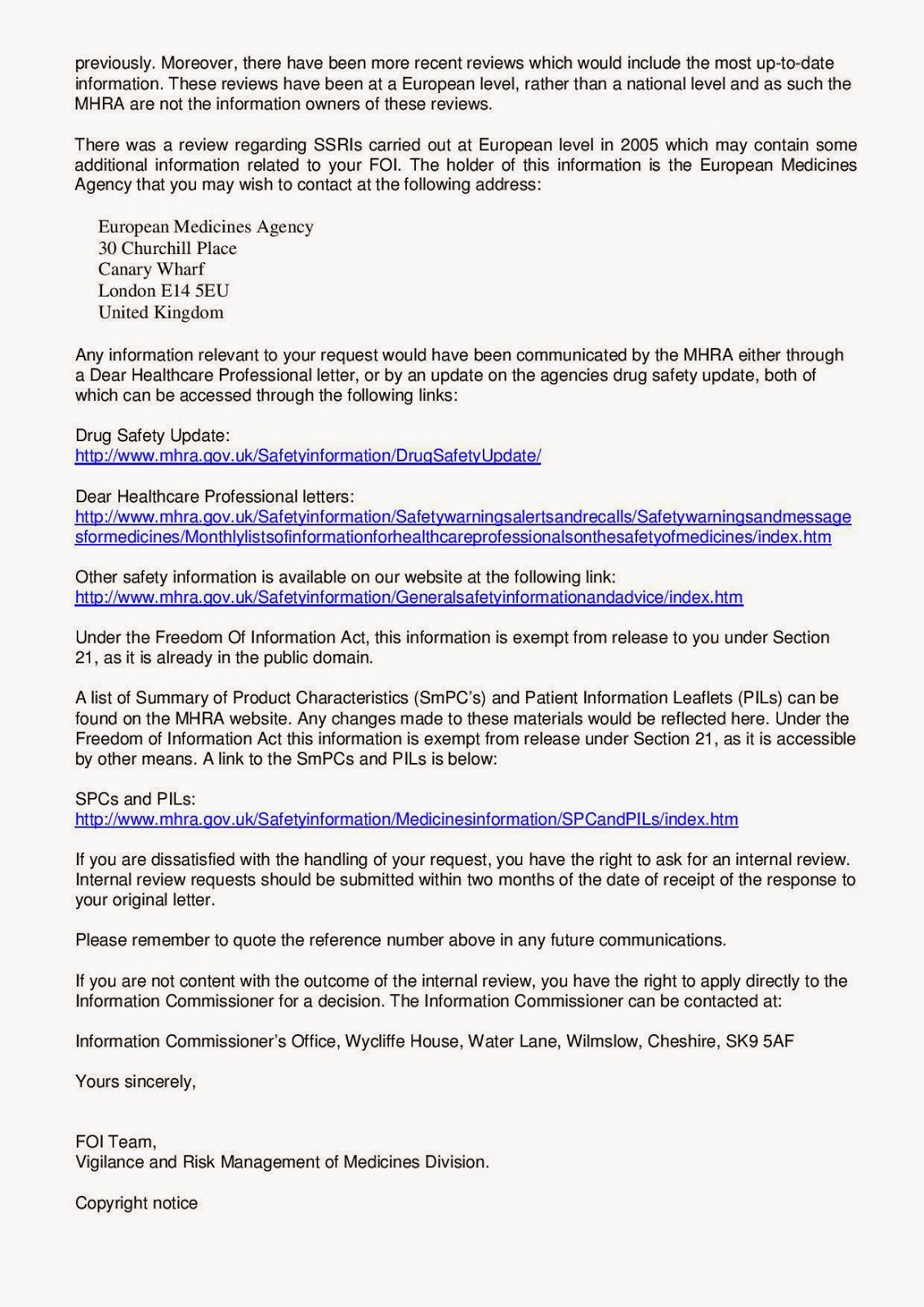 previously. Moreover, there have been more recent reviews which would include the most up-to-date information. These reviews have been at a European level, rather than a national level and as such the MHRA are not the information owners of these reviews.

There was a review regarding SSRIs carried out at European level in 2005 which may contain some additional information related to your FOI. The holder of this information is the European Medicines Agency that you may wish to contact at the following address:

European Medicines Agency
30 Churchill Place
Canary Wharf
London E14 5EU
United Kingdom

Any information relevant to your request would have been communicated by the MHRA either through a Dear Healthcare Professional letter, or by an update on the agencies drug safety update, both of which can be accessed through the following links:

Drug Safety Update:
http://www.mhra.gov.uk/Safetyinformation/DrugSafetyUpdate/

Dear Healthcare Professional letters:
http://www.mhra.gov.uk/Safetyinformation/Safetywarningsalertsandrecalls/Safetywarningsandmessagesformedicines/Monthlylistsofinformationforhealthcareprofessionalsonthesafetyofmedicines/index.htm

Other safety information is available on our website at the following link:
http://www.mhra.gov.uk/Safetyinformation/Generalsafetyinformationandadvice/index.htm

Under the Freedom Of Information Act, this information is exempt from release to you under Section 21, as it is already in the public domain.

A list of Summary of Product Characteristics (SmPC's) and Patient Information Leaflets (PILs) can be found on the MHRA website. Any changes made to these materials would be reflected here. Under the Freedom of Information Act this information is exempt from release under Section 21, as it is accessible by other means. A link to the SmPCs and PILs is below:

SPCs and PILs:
http://www.mhra.gov.uk/Safetyinformation/Medicinesinformation/SPCandPILs/index.htm

If you are dissatisfied with the handling of your request, you have the right to ask for an internal review. Internal review requests should be submitted within two months of the date of receipt of the response to your original letter.

Please remember to quote the reference number above in any future communications.

If you are not content with the outcome of the internal review, you have the right to apply directly to the Information Commissioner for a decision. The Information Commissioner can be contacted at:

Information Commissioner's Office, Wycliffe House, Water Lane, Wilmslow, Cheshire, SK9 5AF

Yours sincerely,

FOI Team,
Vigilance and Risk Management of Medicines Division.

Copyright notice